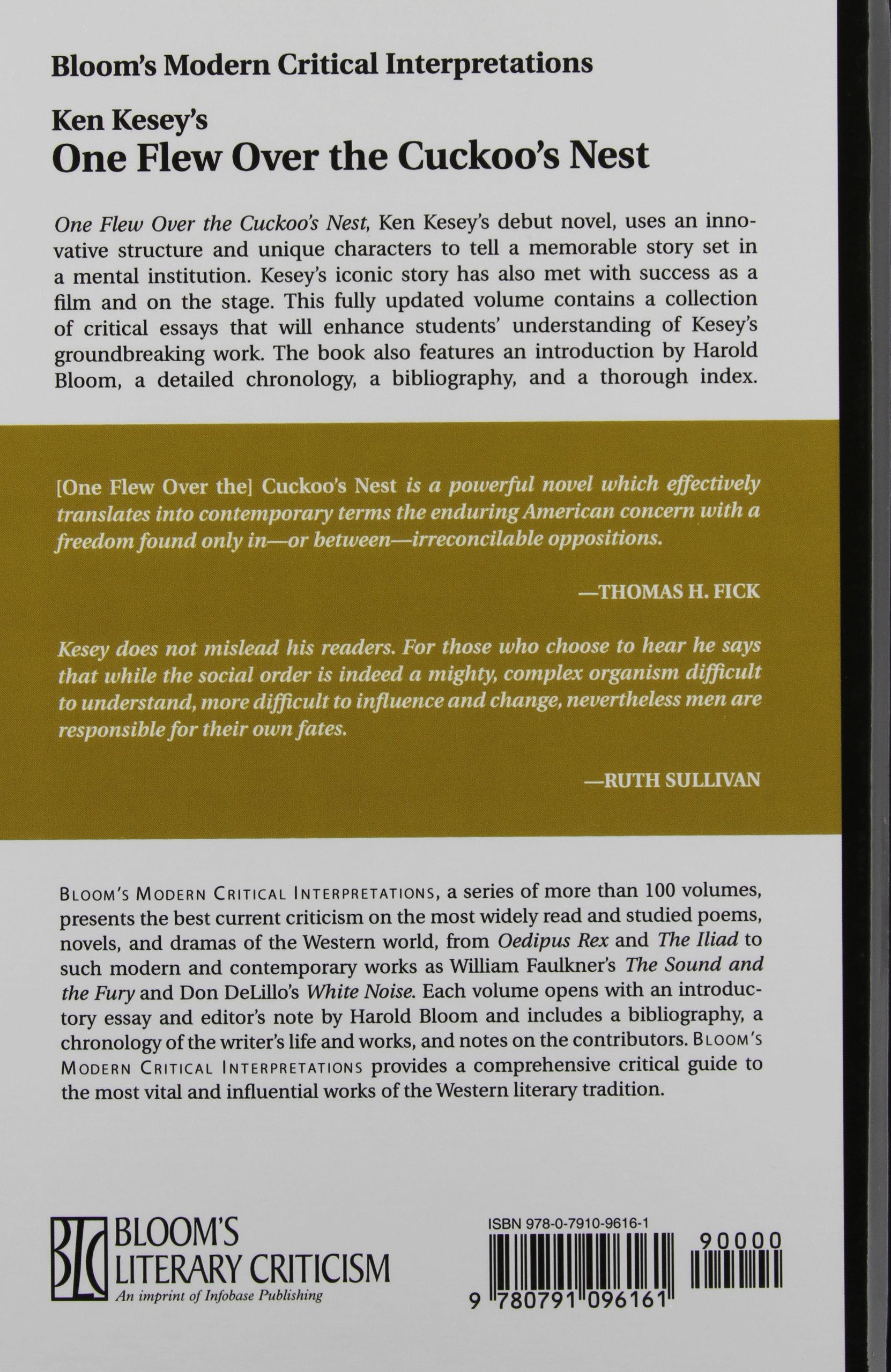 Bloom's Modern Critical Interpretations

Ken Kesey's
One Flew Over the Cuckoo's Nest

One Flew Over the Cuckoo's Nest, Ken Kesey's debut novel, uses an innovative structure and unique characters to tell a memorable story set in a mental institution. Kesey's iconic story has also met with success as a film and on the stage. This fully updated volume contains a collection of critical essays that will enhance students' understanding of Kesey's groundbreaking work. The book also features an introduction by Harold Bloom, a detailed chronology, a bibliography, and a thorough index.

[One Flew Over the] Cuckoo's Nest is a powerful novel which effectively translates into contemporary terms the enduring American concern with a freedom found only in—or between—irreconcilable oppositions.

—THOMAS H. FICK

Kesey does not mislead his readers. For those who choose to hear he says that while the social order is indeed a mighty, complex organism difficult to understand, more difficult to influence and change, nevertheless men are responsible for their own fates.

—RUTH SULLIVAN

BLOOM'S MODERN CRITICAL INTERPRETATIONS, a series of more than 100 volumes, presents the best current criticism on the most widely read and studied poems, novels, and dramas of the Western world, from Oedipus Rex and The Iliad to such modern and contemporary works as William Faulkner's The Sound and the Fury and Don DeLillo's White Noise. Each volume opens with an introductory essay and editor's note by Harold Bloom and includes a bibliography, a chronology of the writer's life and works, and notes on the contributors. BLOOM'S MODERN CRITICAL INTERPRETATIONS provides a comprehensive critical guide to the most vital and influential works of the Western literary tradition.

BLC BLOOM'S LITERARY CRITICISM
An imprint of Infobase Publishing

ISBN 978-0-7910-9616-1
90000
9 780791 096161